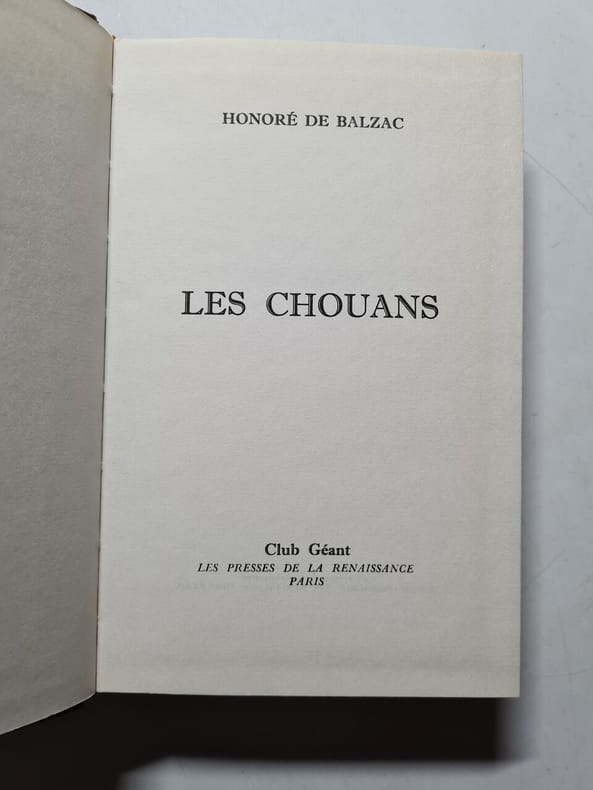 HONORÉ DE BALZAC

LES CHOUANS

Club Géant
LES PRESSES DE LA RENAISSANCE
PARIS